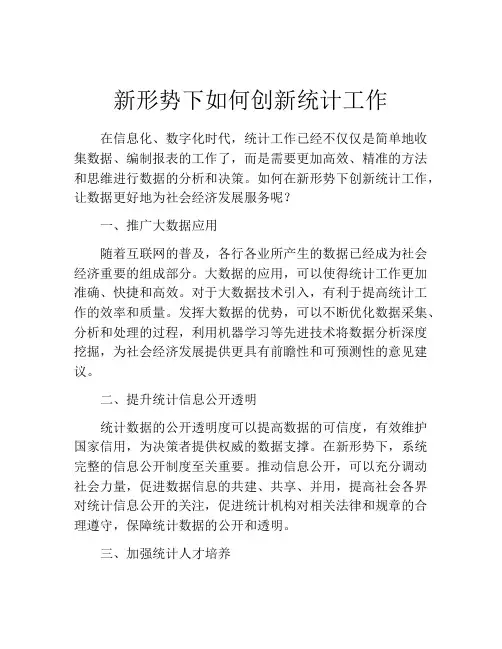 新形势下如何创新统计工作

在信息化、数字化时代，统计工作已经不仅仅是简单地收集数据、编制报表的工作了，而是需要更加高效、精准的方法和思维进行数据的分析和决策。如何在新形势下创新统计工作，让数据更好地为社会经济发展服务呢？

一、推广大数据应用

随着互联网的普及，各行各业所产生的数据已经成为社会经济重要的组成部分。大数据的应用，可以使得统计工作更加准确、快捷和高效。对于大数据技术引入，有利于提高统计工作的效率和质量。发挥大数据的优势，可以不断优化数据采集、分析和处理的过程，利用机器学习等先进技术将数据分析深度挖掘，为社会经济发展提供更具有前瞻性和可预测性的意见建议。

二、提升统计信息公开透明

统计数据的公开透明度可以提高数据的可信度，有效维护国家信用，为决策者提供权威的数据支撑。在新形势下，系统完整的信息公开制度至关重要。推动信息公开，可以充分调动社会力量，促进数据信息的共建、共享、并用，提高社会各界对统计信息公开的关注，促进统计机构对相关法律和规章的合理遵守，保障统计数据的公开和透明。

三、加强统计人才培养